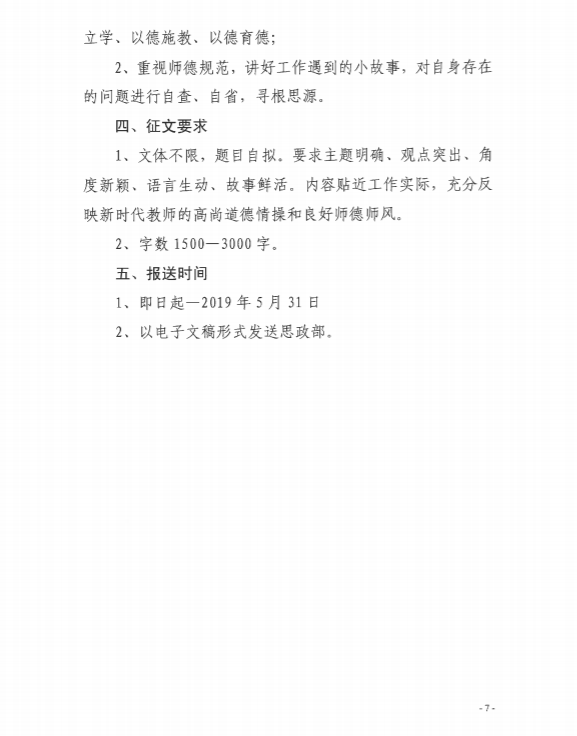 立学、以德施教、以德育德；

2、重视师德规范，讲好工作遇到的小故事，对自身存在的问题进行自查、自省，寻根思源。

四、征文要求

1、文体不限，题目自拟。要求主题明确、观点突出、角度新颖、语言生动、故事鲜活。内容贴近工作实际，充分反映新时代教师的高尚道德情操和良好师德师风。

2、字数1500—3000字。

五、报送时间

1、即日起—2019年5月31日

2、以电子文稿形式发送思政部。

- 7 -